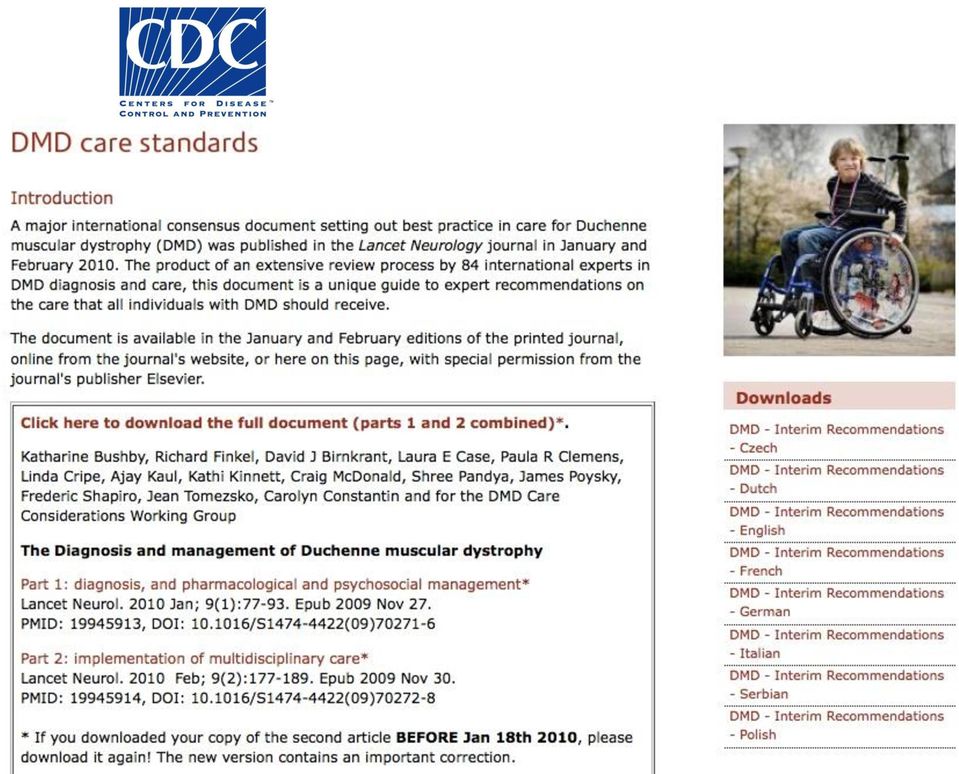 CDC
CENTERS FOR DISEASE™ CONTROL AND PREVENTION

DMD care standards

Introduction

A major international consensus document setting out best practice in care for Duchenne muscular dystrophy (DMD) was published in the Lancet Neurology journal in January and February 2010. The product of an extensive review process by 84 international experts in DMD diagnosis and care, this document is a unique guide to expert recommendations on the care that all individuals with DMD should receive.

The document is available in the January and February editions of the printed journal, online from the journal's website, or here on this page, with special permission from the journal's publisher Elsevier.

Click here to download the full document (parts 1 and 2 combined)*.

Katharine Bushby, Richard Finkel, David J Birnkrant, Laura E Case, Paula R Clemens, Linda Cripe, Ajay Kaul, Kathi Kinnett, Craig McDonald, Shree Pandya, James Poysky, Frederic Shapiro, Jean Tomezsko, Carolyn Constantin and for the DMD Care Considerations Working Group

The Diagnosis and management of Duchenne muscular dystrophy

Part 1: diagnosis, and pharmacological and psychosocial management*
Lancet Neurol. 2010 Jan; 9(1):77-93. Epub 2009 Nov 27.
PMID: 19945913, DOI: 10.1016/S1474-4422(09)70271-6

Part 2: implementation of multidisciplinary care*
Lancet Neurol. 2010 Feb; 9(2):177-189. Epub 2009 Nov 30.
PMID: 19945914, DOI: 10.1016/S1474-4422(09)70272-8

* If you downloaded your copy of the second article BEFORE Jan 18th 2010, please download it again! The new version contains an important correction.

Downloads

DMD - Interim Recommendations - Czech
DMD - Interim Recommendations - Dutch
DMD - Interim Recommendations - English
DMD - Interim Recommendations - French
DMD - Interim Recommendations - German
DMD - Interim Recommendations - Italian
DMD - Interim Recommendations - Serbian
DMD - Interim Recommendations - Polish